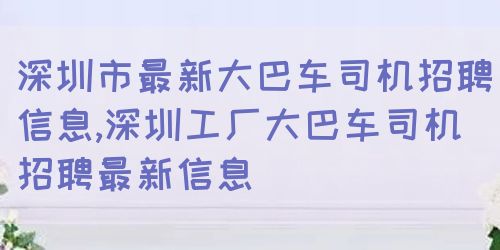 深圳市最新大巴车司机招聘信息,深圳工厂大巴车司机招聘最新信息